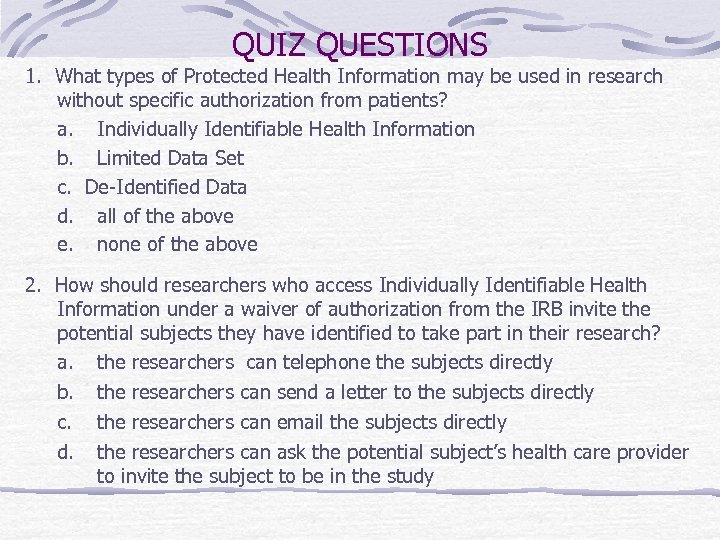 QUIZ QUESTIONS

1. What types of Protected Health Information may be used in research without specific authorization from patients?
a. Individually Identifiable Health Information
b. Limited Data Set
c. De-Identified Data
d. all of the above
e. none of the above

2. How should researchers who access Individually Identifiable Health Information under a waiver of authorization from the IRB invite the potential subjects they have identified to take part in their research?
a. the researchers can telephone the subjects directly
b. the researchers can send a letter to the subjects directly
c. the researchers can email the subjects directly
d. the researchers can ask the potential subject's health care provider to invite the subject to be in the study